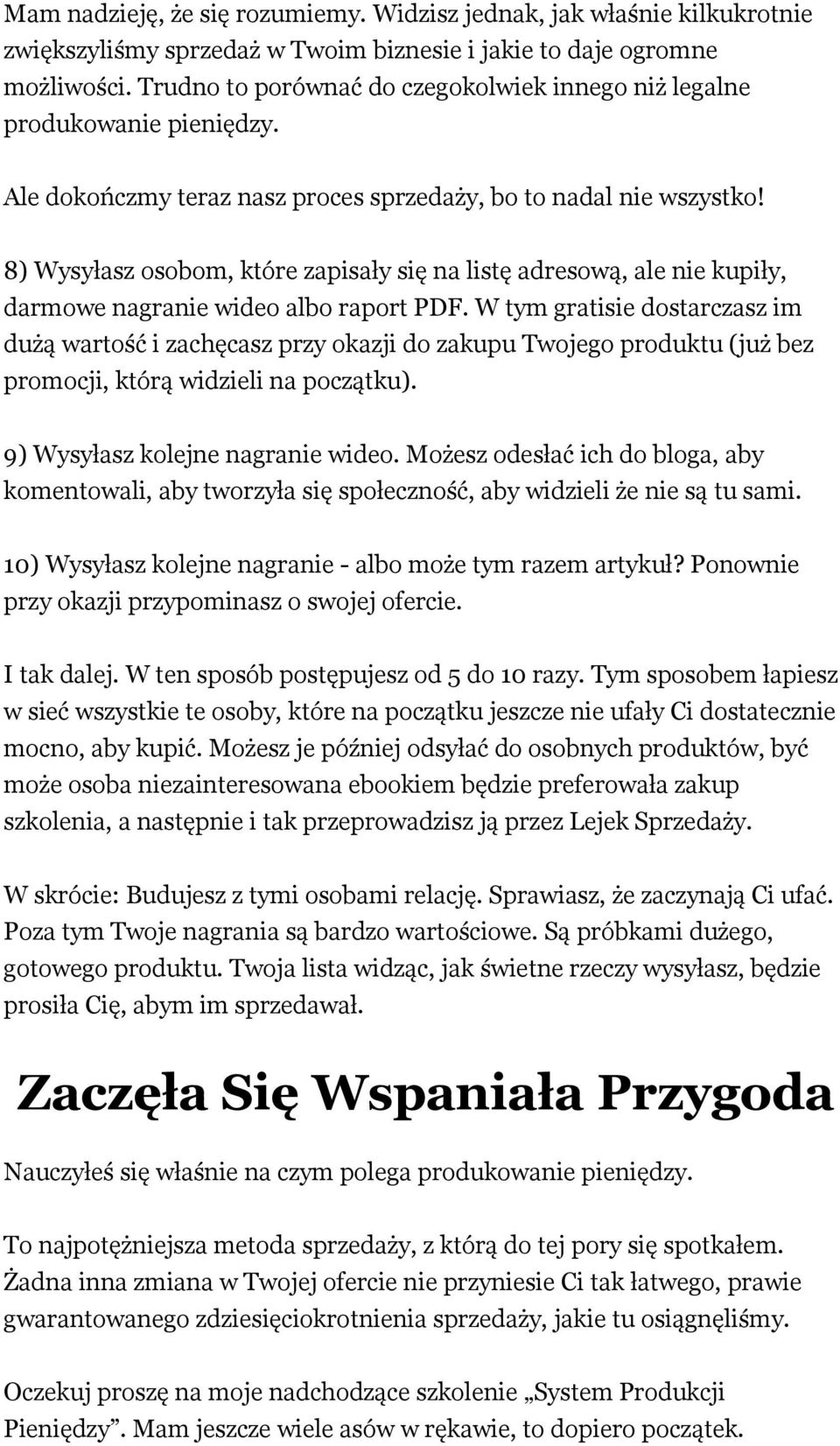 Mam nadzieję, że się rozumiemy. Widzisz jednak, jak właśnie kilkukrotnie zwiększyliśmy sprzedaż w Twoim biznesie i jakie to daje ogromne możliwości. Trudno to porównać do czegokolwiek innego niż legalne produkowanie pieniędzy.

Ale dokończmy teraz nasz proces sprzedaży, bo to nadal nie wszystko!

8) Wysyłasz osobom, które zapisały się na listę adresową, ale nie kupiły, darmowe nagranie wideo albo raport PDF. W tym gratisie dostarczasz im dużą wartość i zachęcasz przy okazji do zakupu Twojego produktu (już bez promocji, którą widzieli na początku).

9) Wysyłasz kolejne nagranie wideo. Możesz odesłać ich do bloga, aby komentowali, aby tworzyła się społeczność, aby widzieli że nie są tu sami.

10) Wysyłasz kolejne nagranie - albo może tym razem artykuł? Ponownie przy okazji przypominasz o swojej ofercie.

I tak dalej. W ten sposób postępujesz od 5 do 10 razy. Tym sposobem łapiesz w sieć wszystkie te osoby, które na początku jeszcze nie ufały Ci dostatecznie mocno, aby kupić. Możesz je później odsyłać do osobnych produktów, być może osoba niezainteresowana ebookiem będzie preferowała zakup szkolenia, a następnie i tak przeprowadzisz ją przez Lejek Sprzedaży.

W skrócie: Budujesz z tymi osobami relację. Sprawiasz, że zaczynają Ci ufać. Poza tym Twoje nagrania są bardzo wartościowe. Są próbkami dużego, gotowego produktu. Twoja lista widząc, jak świetne rzeczy wysyłasz, będzie prosiła Cię, abym im sprzedawał.

Zaczęła Się Wspaniała Przygoda

Nauczyłeś się właśnie na czym polega produkowanie pieniędzy.

To najpotężniejsza metoda sprzedaży, z którą do tej pory się spotkałem. Żadna inna zmiana w Twojej ofercie nie przyniesie Ci tak łatwego, prawie gwarantowanego zdziesięciokrotnienia sprzedaży, jakie tu osiągnęliśmy.

Oczekuj proszę na moje nadchodzące szkolenie „System Produkcji Pieniędzy”. Mam jeszcze wiele asów w rękawie, to dopiero początek.